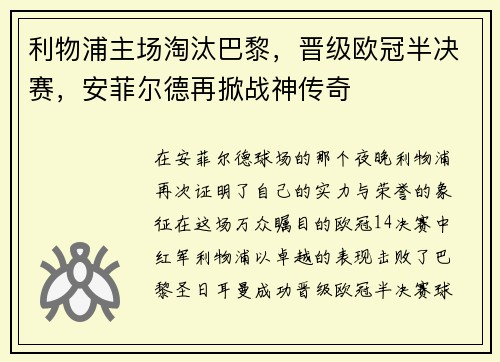 利物浦主场淘汰巴黎，晋级欧冠半决赛，安菲尔德再掀战神传奇

在安菲尔德球场的那个夜晚利物浦再次证明了自己的实力与荣誉的象征在这场万众瞩目的欧冠14决赛中红军利物浦以卓越的表现击败了巴黎圣日耳曼成功晋级欧冠半决赛球